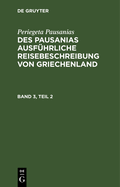 DE GRUYTER

Periegeta Pausanias

DES PAUSANIAS AUSFÜHRLICHE REISEBESCHREIBUNG VON GRIECHENLAND

BAND 3, TEIL 2

DE
G